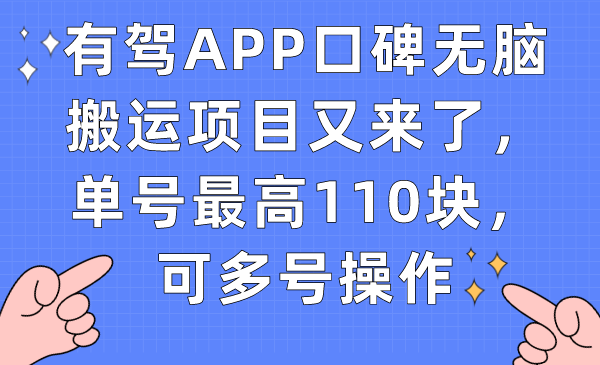 有驾APP口碑无脑搬运项目又来了，单号最高110块，可多号操作